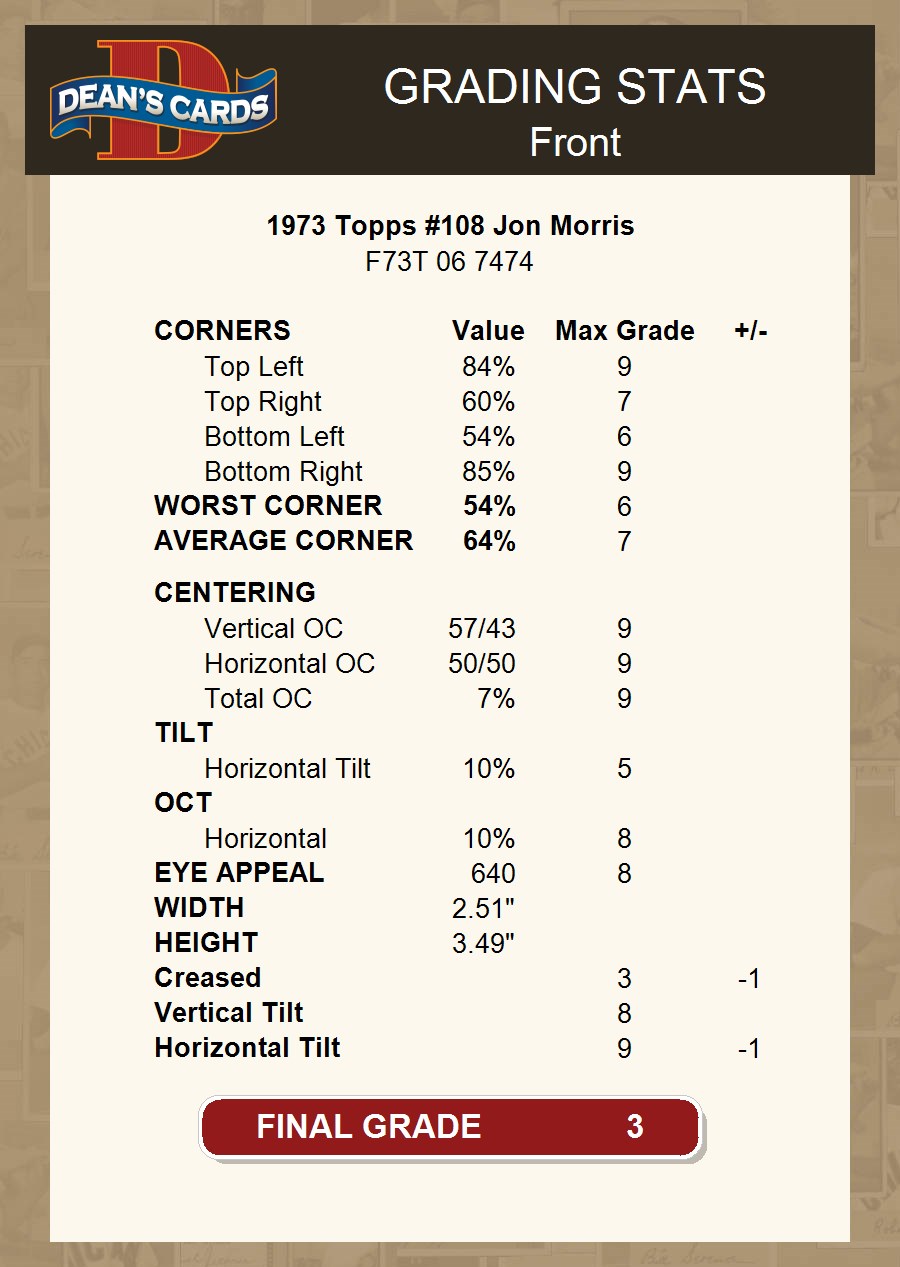 DEAN'S CARDS

GRADING STATS
Front

1973 Topps #108 Jon Morris
F73T 06 7474

| CORNERS | Value | Max Grade | +/- |
|---|---|---|---|
| Top Left | 84% | 9 | |
| Top Right | 60% | 7 | |
| Bottom Left | 54% | 6 | |
| Bottom Right | 85% | 9 | |
| WORST CORNER | 54% | 6 | |
| AVERAGE CORNER | 64% | 7 | |
| CENTERING | | | |
| Vertical OC | 57/43 | 9 | |
| Horizontal OC | 50/50 | 9 | |
| Total OC | 7% | 9 | |
| TILT | | | |
| Horizontal Tilt | 10% | 5 | |
| OCT | | | |
| Horizontal | 10% | 8 | |
| EYE APPEAL | 640 | 8 | |
| WIDTH | 2.51" | | |
| HEIGHT | 3.49" | | |
| Creased | | 3 | -1 |
| Vertical Tilt | | 8 | |
| Horizontal Tilt | | 9 | -1 |

FINAL GRADE 3